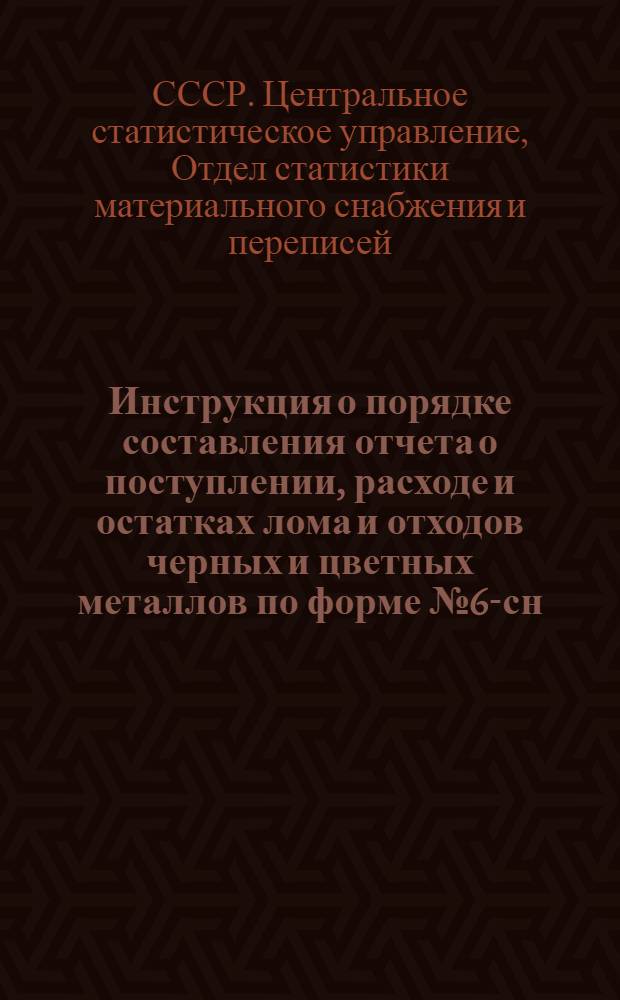 СССР. Центральное статистическое управление, Отдел статистики материального снабжения и переписей

Инструкция о порядке составления отчета о поступлении, расходе и остатках лома и отходов черных и цветных металлов по форме №6-сн